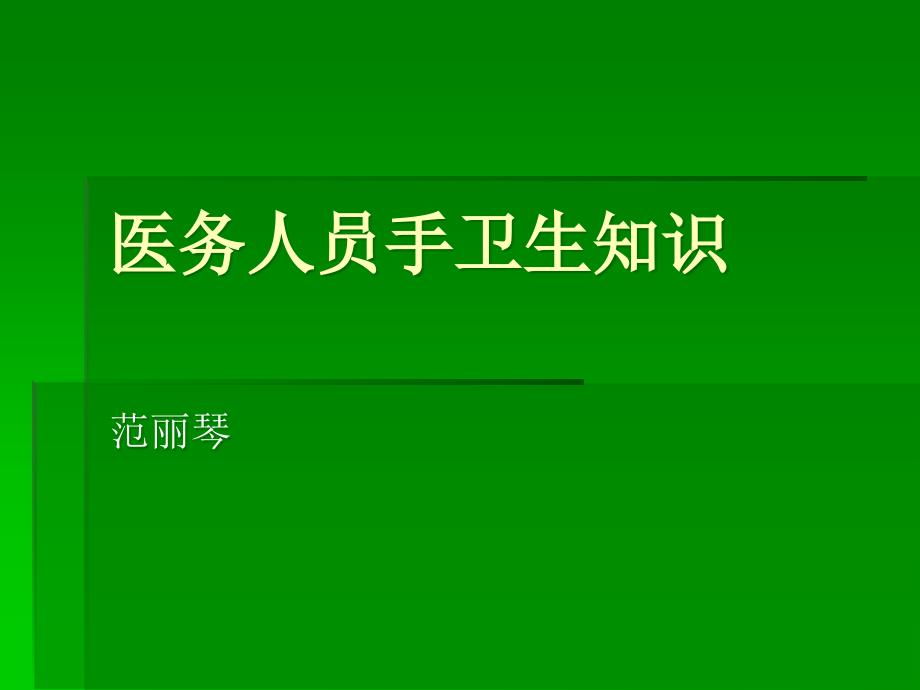 医务人员手卫生知识

范丽琴